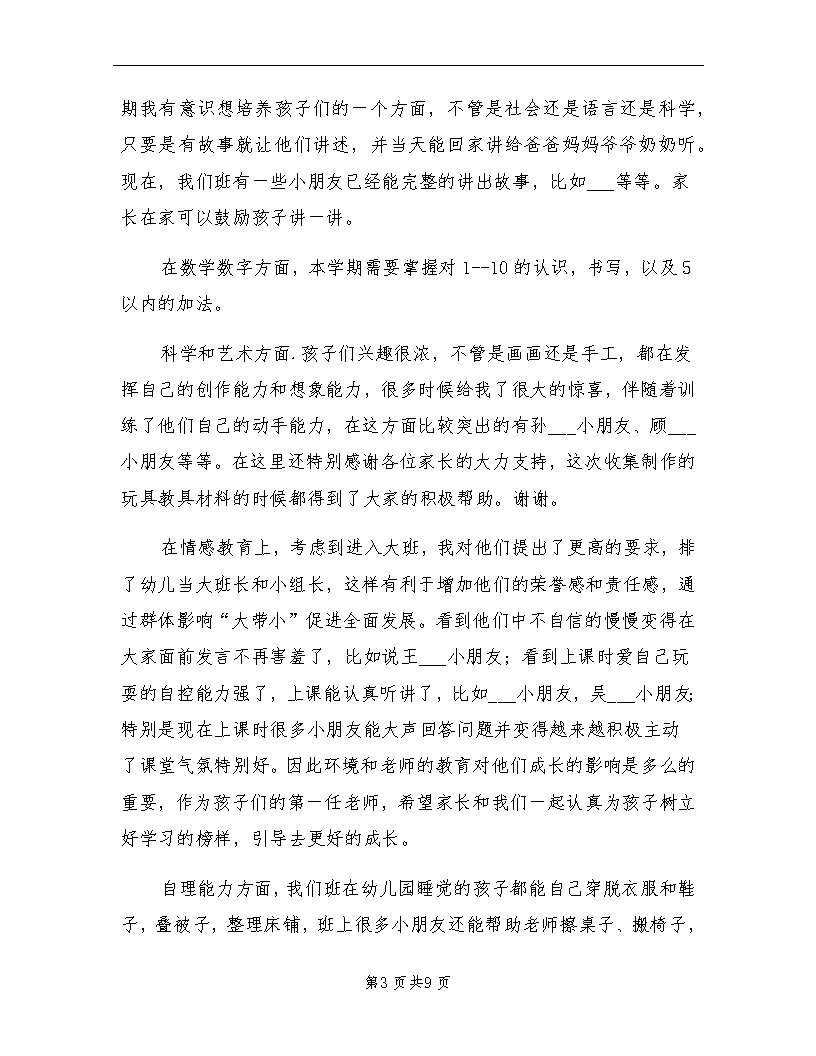 期我有意识想培养孩子们的一个方面，不管是社会还是语言还是科学，只要是有故事就让他们讲述，并当天能回家讲给爸爸妈妈爷爷奶奶听。现在，我们班有一些小朋友已经能完整的讲出故事，比如___等等。家长在家可以鼓励孩子讲一讲。

在数学数字方面，本学期需要掌握对 1--10 的认识，书写，以及 5 以内的加法。

科学和艺术方面.孩子们兴趣很浓，不管是画画还是手工，都在发挥自己的创作能力和想象能力，很多时候给我了很大的惊喜，伴随着训练了他们自己的动手能力，在这方面比较突出的有孙___小朋友、顾___小朋友等等。在这里还特别感谢各位家长的大力支持，这次收集制作的玩具教具材料的时候都得到了大家的积极帮助。谢谢。

在情感教育上，考虑到进入大班，我对他们提出了更高的要求，排了幼儿当大班长和小组长，这样有利于增加他们的荣誉感和责任感，通过群体影响“大带小”促进全面发展。看到他们中不自信的慢慢变得在大家面前发言不再害羞了，比如说王___小朋友；看到上课时爱自己玩耍的自控能力强了，上课能认真听讲了，比如___小朋友，吴___小朋友;特别是现在上课时很多小朋友能大声回答问题并变得越来越积极主动了课堂气氛特别好。因此环境和老师的教育对他们成长的影响是多么的重要，作为孩子们的第一任老师，希望家长和我们一起认真为孩子树立好学习的榜样，引导去更好的成长。

自理能力方面，我们班在幼儿园睡觉的孩子都能自己穿脱衣服和鞋子，叠被子，整理床铺，班上很多小朋友还能帮助老师擦桌子、搬椅子，

第3页共9页